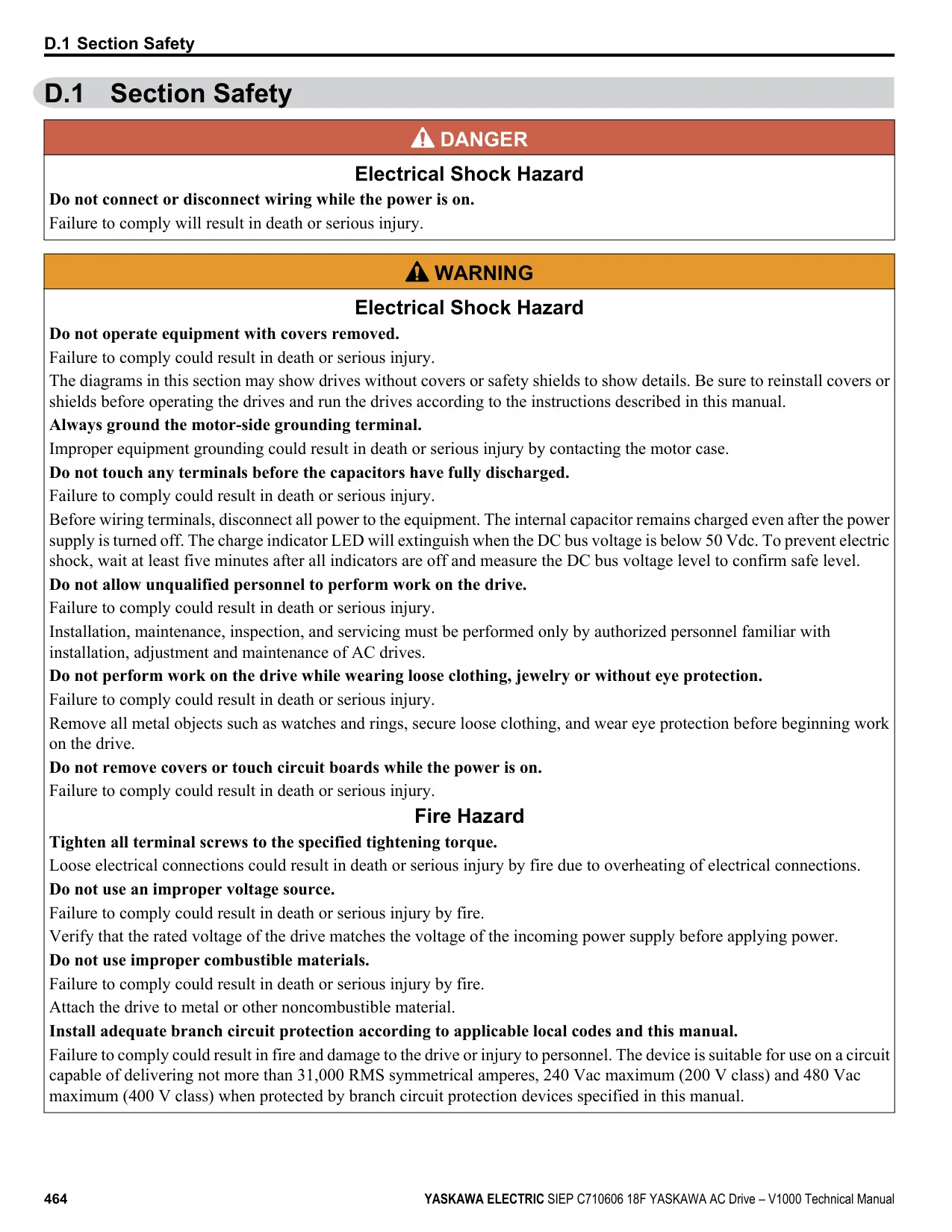 D.1 Section Safety

D.1 Section Safety

DANGER

Electrical Shock Hazard

Do not connect or disconnect wiring while the power is on.

Failure to comply will result in death or serious injury.

WARNING

Electrical Shock Hazard

Do not operate equipment with covers removed.

Failure to comply could result in death or serious injury.

The diagrams in this section may show drives without covers or safety shields to show details. Be sure to reinstall covers or shields before operating the drives and run the drives according to the instructions described in this manual.

Always ground the motor-side grounding terminal.

Improper equipment grounding could result in death or serious injury by contacting the motor case.

Do not touch any terminals before the capacitors have fully discharged.

Failure to comply could result in death or serious injury.

Before wiring terminals, disconnect all power to the equipment. The internal capacitor remains charged even after the power supply is turned off. The charge indicator LED will extinguish when the DC bus voltage is below 50 Vdc. To prevent electric shock, wait at least five minutes after all indicators are off and measure the DC bus voltage level to confirm safe level.

Do not allow unqualified personnel to perform work on the drive.

Failure to comply could result in death or serious injury.

Installation, maintenance, inspection, and servicing must be performed only by authorized personnel familiar with installation, adjustment and maintenance of AC drives.

Do not perform work on the drive while wearing loose clothing, jewelry or without eye protection.

Failure to comply could result in death or serious injury.

Remove all metal objects such as watches and rings, secure loose clothing, and wear eye protection before beginning work on the drive.

Do not remove covers or touch circuit boards while the power is on.

Failure to comply could result in death or serious injury.

Fire Hazard

Tighten all terminal screws to the specified tightening torque.

Loose electrical connections could result in death or serious injury by fire due to overheating of electrical connections.

Do not use an improper voltage source.

Failure to comply could result in death or serious injury by fire.

Verify that the rated voltage of the drive matches the voltage of the incoming power supply before applying power.

Do not use improper combustible materials.

Failure to comply could result in death or serious injury by fire.

Attach the drive to metal or other noncombustible material.

Install adequate branch circuit protection according to applicable local codes and this manual.

Failure to comply could result in fire and damage to the drive or injury to personnel. The device is suitable for use on a circuit capable of delivering not more than 31,000 RMS symmetrical amperes, 240 Vac maximum (200 V class) and 480 Vac maximum (400 V class) when protected by branch circuit protection devices specified in this manual.

464

YASKAWA ELECTRIC SIEP C710606 18F YASKAWA AC Drive – V1000 Technical Manual